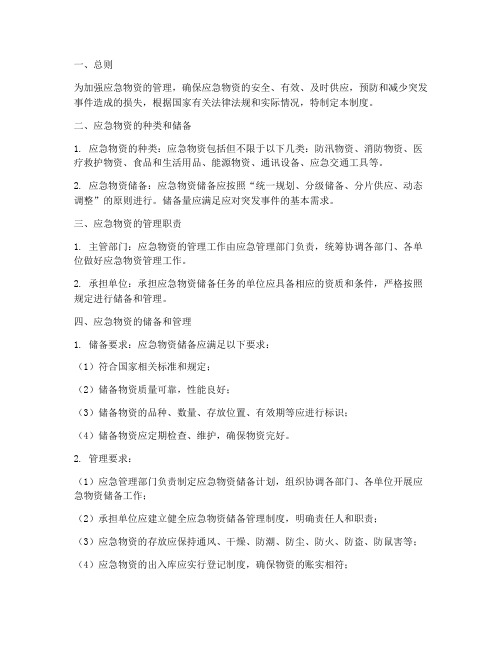 一、总则

为加强应急物资的管理，确保应急物资的安全、有效、及时供应，预防和减少突发事件造成的损失，根据国家有关法律法规和实际情况，特制定本制度。

二、应急物资的种类和储备

1. 应急物资的种类：应急物资包括但不限于以下几类：防汛物资、消防物资、医疗救护物资、食品和生活用品、能源物资、通讯设备、应急交通工具等。

2. 应急物资储备：应急物资储备应按照“统一规划、分级储备、分片供应、动态调整”的原则进行。储备量应满足应对突发事件的基本需求。

三、应急物资的管理职责

1. 主管部门：应急物资的管理工作由应急管理部门负责，统筹协调各部门、各单位做好应急物资管理工作。

2. 承担单位：承担应急物资储备任务的单位应具备相应的资质和条件，严格按照规定进行储备和管理。

四、应急物资的储备和管理

1. 储备要求：应急物资储备应满足以下要求：

（1）符合国家相关标准和规定；

（2）储备物资质量可靠，性能良好；

（3）储备物资的品种、数量、存放位置、有效期等应进行标识；

（4）储备物资应定期检查、维护，确保物资完好。

2. 管理要求：

（1）应急管理部门负责制定应急物资储备计划，组织协调各部门、各单位开展应急物资储备工作；

（2）承担单位应建立健全应急物资储备管理制度，明确责任人和职责；

（3）应急物资的存放应保持通风、干燥、防潮、防尘、防火、防盗、防鼠害等；

（4）应急物资的出入库应实行登记制度，确保物资的账实相符；